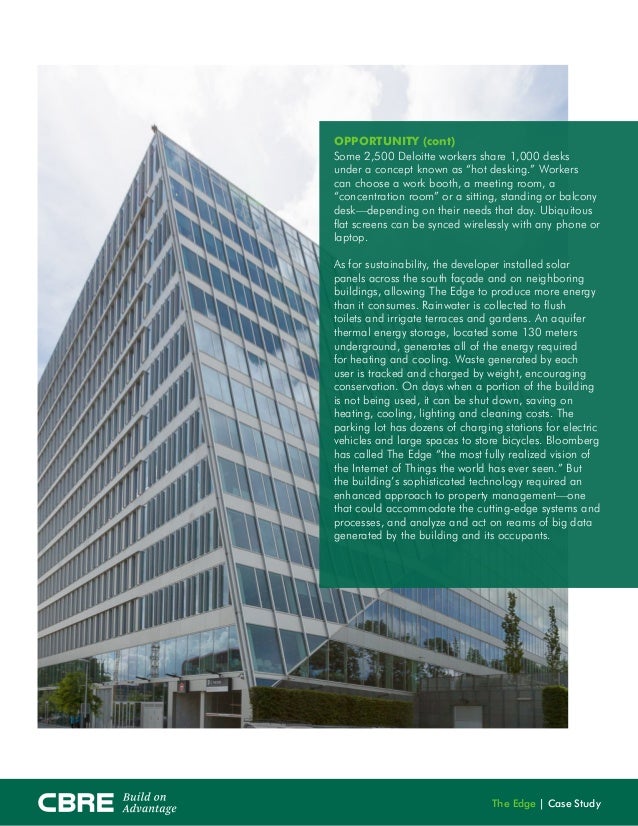 OPPORTUNITY (cont)
Some 2,500 Deloitte workers share 1,000 desks under a concept known as "hot desking." Workers can choose a work booth, a meeting room, a "concentration room" or a sitting, standing or balcony desk—depending on their needs that day. Ubiquitous flat screens can be synced wirelessly with any phone or laptop.

As for sustainability, the developer installed solar panels across the south façade and on neighboring buildings, allowing The Edge to produce more energy than it consumes. Rainwater is collected to flush toilets and irrigate terraces and gardens. An aquifer thermal energy storage, located some 130 meters underground, generates all of the energy required for heating and cooling. Waste generated by each user is tracked and charged by weight, encouraging conservation. On days when a portion of the building is not being used, it can be shut down, saving on heating, cooling, lighting and cleaning costs. The parking lot has dozens of charging stations for electric vehicles and large spaces to store bicycles. Bloomberg has called The Edge "the most fully realized vision of the Internet of Things the world has ever seen." But the building's sophisticated technology required an enhanced approach to property management—one that could accommodate the cutting-edge systems and processes, and analyze and act on reams of big data generated by the building and its occupants.

CBRE Build on Advantage

The Edge | Case Study